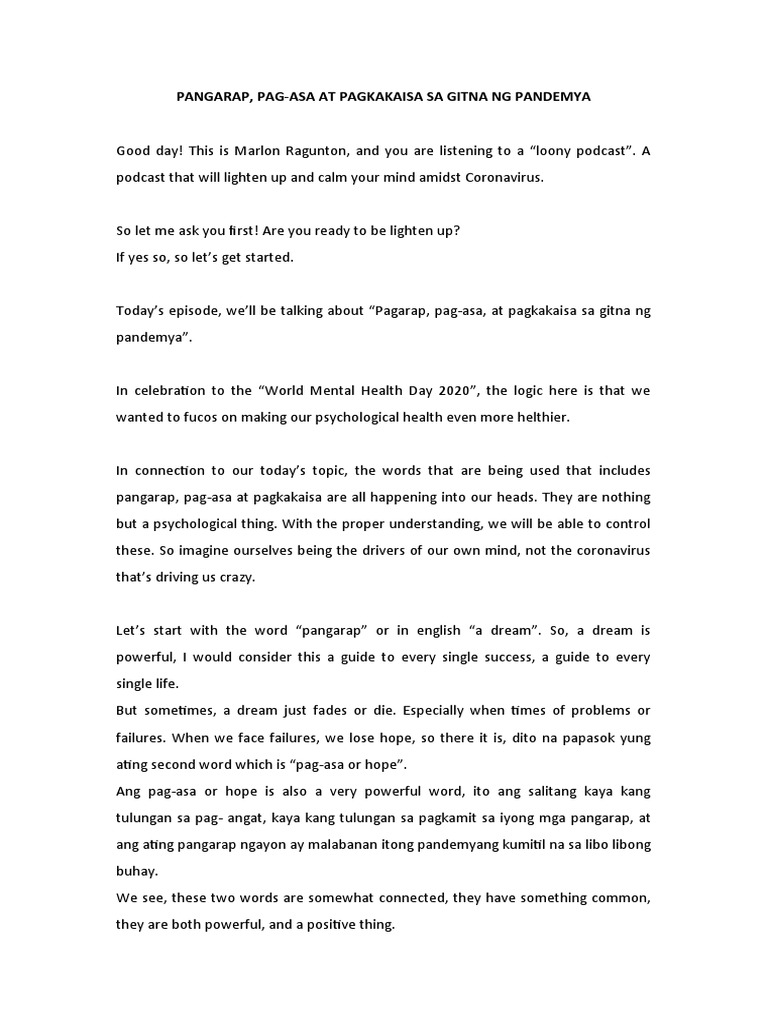 PANGARAP, PAG-ASA AT PAGKAKAISA SA GITNA NG PANDEMYA

Good day! This is Marlon Ragunton, and you are listening to a “loony podcast”. A podcast that will lighten up and calm your mind amidst Coronavirus.

So let me ask you first! Are you ready to be lighten up?
If yes so, so let’s get started.

Today’s episode, we’ll be talking about “Pagarap, pag-asa, at pagkakaisa sa gitna ng pandemya”.

In celebration to the “World Mental Health Day 2020”, the logic here is that we wanted to fucos on making our psychological health even more helthier.

In connection to our today’s topic, the words that are being used that includes pangarap, pag-asa at pagkakaisa are all happening into our heads. They are nothing but a psychological thing. With the proper understanding, we will be able to control these. So imagine ourselves being the drivers of our own mind, not the coronavirus that’s driving us crazy.

Let’s start with the word “pangarap” or in english “a dream”. So, a dream is powerful, I would consider this a guide to every single success, a guide to every single life.
But sometimes, a dream just fades or die. Especially when times of problems or failures. When we face failures, we lose hope, so there it is, dito na papasok yung ating second word which is “pag-asa or hope”.
Ang pag-asa or hope is also a very powerful word, ito ang salitang kaya kang tulungan sa pag- angat, kaya kang tulungan sa pagkamit sa iyong mga pangarap, at ang ating pangarap ngayon ay malabanan itong pandemyang kumitil na sa libo libong buhay.
We see, these two words are somewhat connected, they have something common, they are both powerful, and a positive thing.